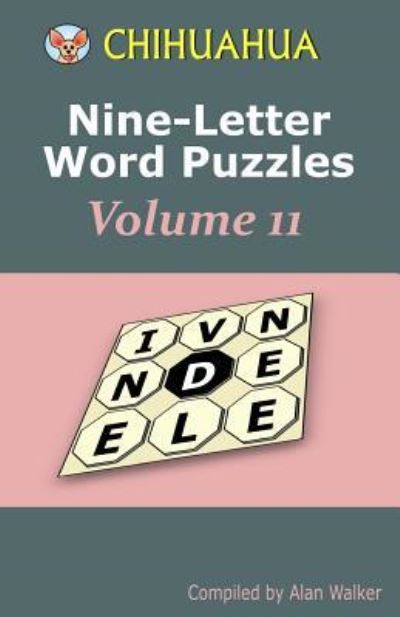 CHIHUAHUA

Nine-Letter Word Puzzles

Volume 11

I V N
N D E
E L E

Compiled by Alan Walker